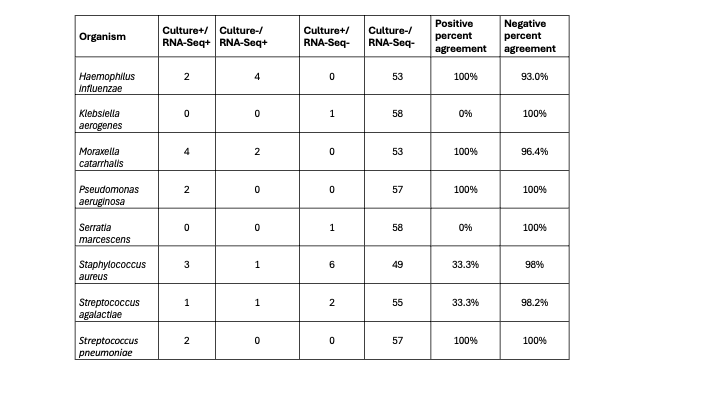 | Organism | Culture+/ RNA-Seq+ | Culture-/ RNA-Seq+ | Culture+/ RNA-Seq- | Culture-/ RNA-Seq- | Positive percent agreement | Negative percent agreement |
|---|---|---|---|---|---|---|
| Haemophilus influenzae | 2 | 4 | 0 | 53 | 100% | 93.0% |
| Klebsiella aerogenes | 0 | 0 | 1 | 58 | 0% | 100% |
| Moraxella catarrhalis | 4 | 2 | 0 | 53 | 100% | 96.4% |
| Pseudomonas aeruginosa | 2 | 0 | 0 | 57 | 100% | 100% |
| Serratia marcescens | 0 | 0 | 1 | 58 | 0% | 100% |
| Staphylococcus aureus | 3 | 1 | 6 | 49 | 33.3% | 98% |
| Streptococcus agalactiae | 1 | 1 | 2 | 55 | 33.3% | 98.2% |
| Streptococcus pneumoniae | 2 | 0 | 0 | 57 | 100% | 100% |